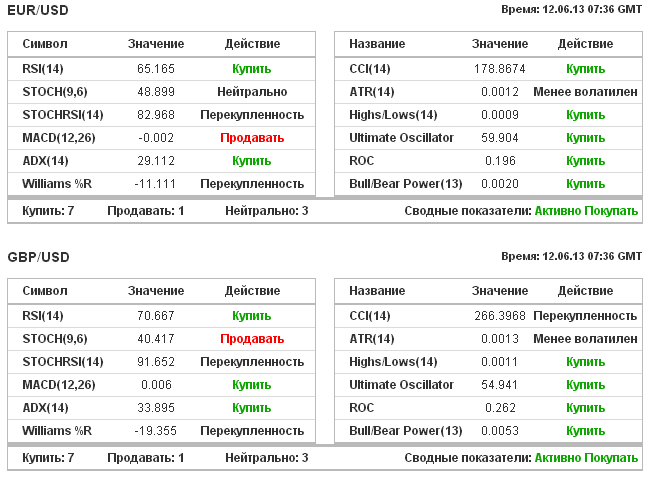 EUR/USD

Время: 12.06.13 07:36 GMT

| Символ | Значение | Действие |
|---|---|---|
| RSI(14) | 65.165 | Купить |
| STOCH(9,6) | 48.899 | Нейтрально |
| STOCHRSI(14) | 82.968 | Перекупленность |
| MACD(12,26) | -0.002 | Продавать |
| ADX(14) | 29.112 | Купить |
| Williams %R | -11.111 | Перекупленность |

| Название | Значение | Действие |
|---|---|---|
| CCI(14) | 178.8674 | Купить |
| ATR(14) | 0.0012 | Менее волатилен |
| Highs/Lows(14) | 0.0009 | Купить |
| Ultimate Oscillator | 59.904 | Купить |
| ROC | 0.196 | Купить |
| Bull/Bear Power(13) | 0.0020 | Купить |

Купить: 7 Продавать: 1 Нейтрально: 3 Сводные показатели: Активно Покупать

GBP/USD

Время: 12.06.13 07:36 GMT

| Символ | Значение | Действие |
|---|---|---|
| RSI(14) | 70.667 | Купить |
| STOCH(9,6) | 40.417 | Продавать |
| STOCHRSI(14) | 91.652 | Перекупленность |
| MACD(12,26) | 0.006 | Купить |
| ADX(14) | 33.895 | Купить |
| Williams %R | -19.355 | Перекупленность |

| Название | Значение | Действие |
|---|---|---|
| CCI(14) | 266.3968 | Перекупленность |
| ATR(14) | 0.0013 | Менее волатилен |
| Highs/Lows(14) | 0.0011 | Купить |
| Ultimate Oscillator | 54.941 | Купить |
| ROC | 0.262 | Купить |
| Bull/Bear Power(13) | 0.0053 | Купить |

Купить: 7 Продавать: 1 Нейтрально: 3 Сводные показатели: Активно Покупать